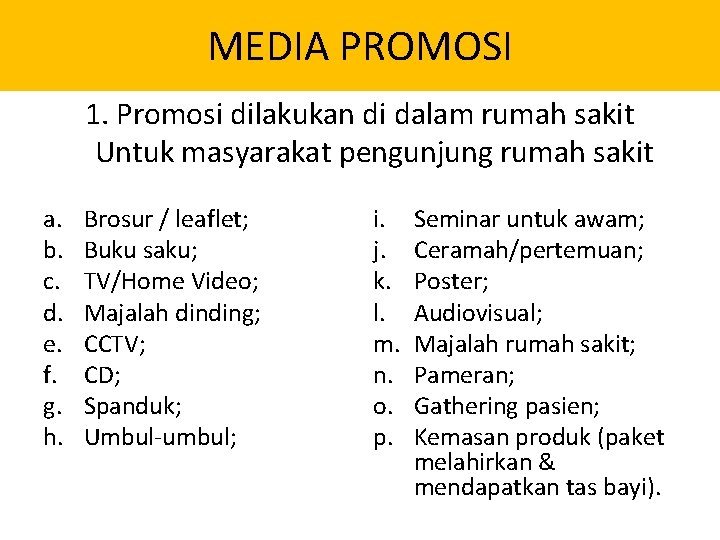 MEDIA PROMOSI

1. Promosi dilakukan di dalam rumah sakit
Untuk masyarakat pengunjung rumah sakit

a. Brosur / leaflet;
b. Buku saku;
c. TV/Home Video;
d. Majalah dinding;
e. CCTV;
f. CD;
g. Spanduk;
h. Umbul-umbul;

i. Seminar untuk awam;
j. Ceramah/pertemuan;
k. Poster;
l. Audiovisual;
m. Majalah rumah sakit;
n. Pameran;
o. Gathering pasien;
p. Kemasan produk (paket melahirkan & mendapatkan tas bayi).